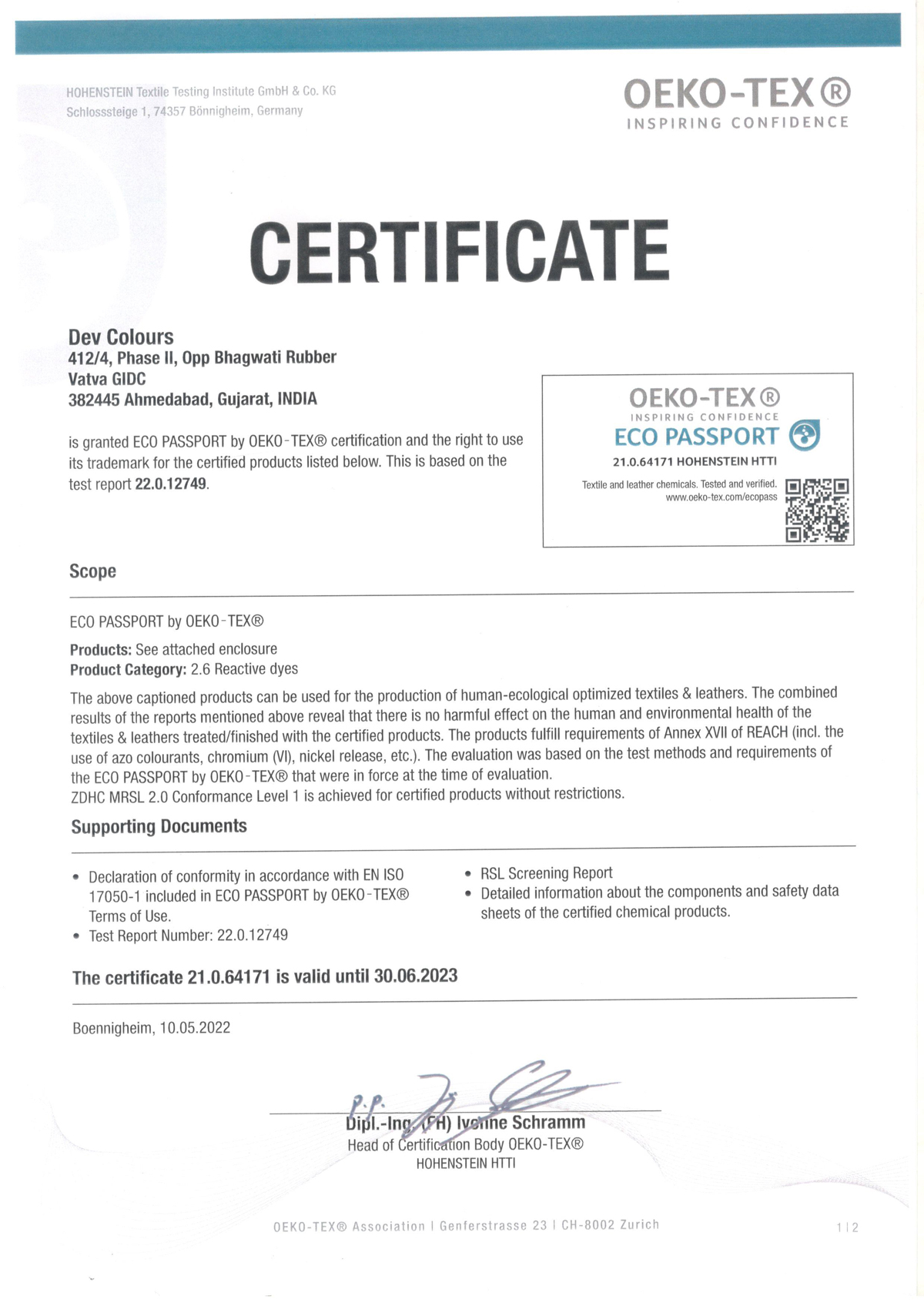 HOHENSTEIN Textile Testing Institute GmbH & Co. KG
Schlosssteige 1, 74357 Bönnigheim, Germany

OEKO-TEX®
INSPIRING CONFIDENCE

CERTIFICATE

Dev Colours
412/4, Phase II, Opp Bhagwati Rubber
Vatva GIDC
382445 Ahmedabad, Gujarat, INDIA

is granted ECO PASSPORT by OEKO-TEX® certification and the right to use its trademark for the certified products listed below. This is based on the test report 22.0.12749.

OEKO-TEX®
INSPIRING CONFIDENCE
ECO PASSPORT
21.0.64171 HOHENSTEIN HTTI
Textile and leather chemicals. Tested and verified.
www.oeko-tex.com/ecopass

Scope

ECO PASSPORT by OEKO-TEX®

Products: See attached enclosure
Product Category: 2.6 Reactive dyes

The above captioned products can be used for the production of human-ecological optimized textiles & leathers. The combined results of the reports mentioned above reveal that there is no harmful effect on the human and environmental health of the textiles & leathers treated/finished with the certified products. The products fulfill requirements of Annex XVII of REACH (incl. the use of azo colourants, chromium (VI), nickel release, etc.). The evaluation was based on the test methods and requirements of the ECO PASSPORT by OEKO-TEX® that were in force at the time of evaluation.
ZDHC MRSL 2.0 Conformance Level 1 is achieved for certified products without restrictions.

Supporting Documents

• Declaration of conformity in accordance with EN ISO 17050-1 included in ECO PASSPORT by OEKO-TEX® Terms of Use.
• Test Report Number: 22.0.12749

• RSL Screening Report
• Detailed information about the components and safety data sheets of the certified chemical products.

The certificate 21.0.64171 is valid until 30.06.2023

Boennigheim, 10.05.2022

p.p.
Dipl.-Ing. (FH) Ivonne Schramm
Head of Certification Body OEKO-TEX®
HOHENSTEIN HTTI

OEKO-TEX® Association | Genferstrasse 23 | CH-8002 Zurich

1 | 2